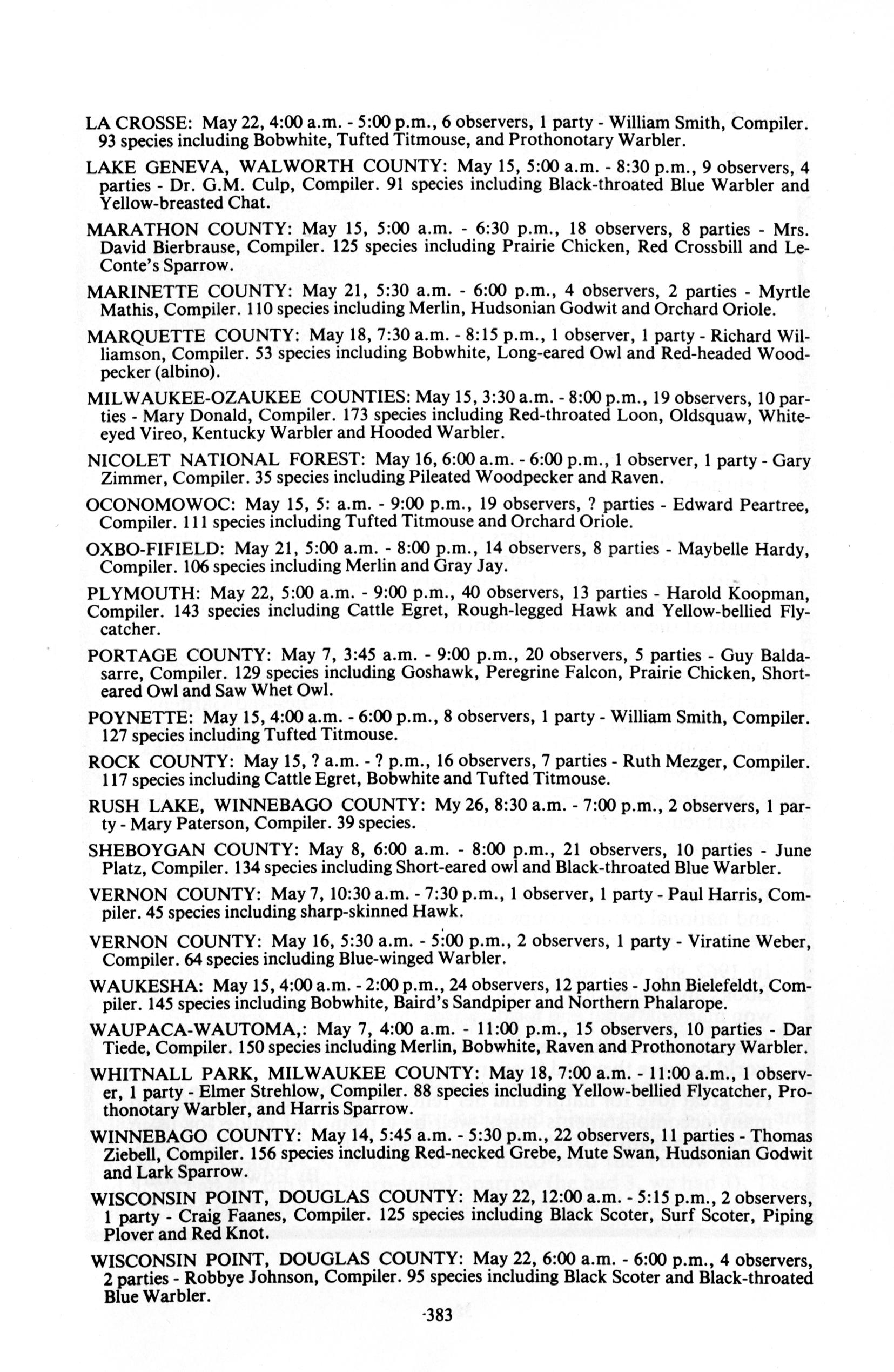 LA CROSSE: May 22, 4:00 a.m. - 5:00 p.m., 6 observers, 1 party - William Smith, Compiler. 93 species including Bobwhite, Tufted Titmouse, and Prothonotary Warbler.

LAKE GENEVA, WALWORTH COUNTY: May 15, 5:00 a.m. - 8:30 p.m., 9 observers, 4 parties - Dr. G.M. Culp, Compiler. 91 species including Black-throated Blue Warbler and Yellow-breasted Chat.

MARATHON COUNTY: May 15, 5:00 a.m. - 6:30 p.m., 18 observers, 8 parties - Mrs. David Bierbrause, Compiler. 125 species including Prairie Chicken, Red Crossbill and LeConte's Sparrow.

MARINETTE COUNTY: May 21, 5:30 a.m. - 6:00 p.m., 4 observers, 2 parties - Myrtle Mathis, Compiler. 110 species including Merlin, Hudsonian Godwit and Orchard Oriole.

MARQUETTE COUNTY: May 18, 7:30 a.m. - 8:15 p.m., 1 observer, 1 party - Richard Williamson, Compiler. 53 species including Bobwhite, Long-eared Owl and Red-headed Woodpecker (albino).

MILWAUKEE-OZAUKEE COUNTIES: May 15, 3:30 a.m. - 8:00 p.m., 19 observers, 10 parties - Mary Donald, Compiler. 173 species including Red-throated Loon, Oldsquaw, White-eyed Vireo, Kentucky Warbler and Hooded Warbler.

NICOLET NATIONAL FOREST: May 16, 6:00 a.m. - 6:00 p.m., 1 observer, 1 party - Gary Zimmer, Compiler. 35 species including Pileated Woodpecker and Raven.

OCONOMOWOC: May 15, 5: a.m. - 9:00 p.m., 19 observers, ? parties - Edward Peartree, Compiler. 111 species including Tufted Titmouse and Orchard Oriole.

OXBO-FIFIELD: May 21, 5:00 a.m. - 8:00 p.m., 14 observers, 8 parties - Maybelle Hardy, Compiler. 106 species including Merlin and Gray Jay.

PLYMOUTH: May 22, 5:00 a.m. - 9:00 p.m., 40 observers, 13 parties - Harold Koopman, Compiler. 143 species including Cattle Egret, Rough-legged Hawk and Yellow-bellied Flycatcher.

PORTAGE COUNTY: May 7, 3:45 a.m. - 9:00 p.m., 20 observers, 5 parties - Guy Baldasarre, Compiler. 129 species including Goshawk, Peregrine Falcon, Prairie Chicken, Short-eared Owl and Saw Whet Owl.

POYNETTE: May 15, 4:00 a.m. - 6:00 p.m., 8 observers, 1 party - William Smith, Compiler. 127 species including Tufted Titmouse.

ROCK COUNTY: May 15, ? a.m. - ? p.m., 16 observers, 7 parties - Ruth Mezger, Compiler. 117 species including Cattle Egret, Bobwhite and Tufted Titmouse.

RUSH LAKE, WINNEBAGO COUNTY: My 26, 8:30 a.m. - 7:00 p.m., 2 observers, 1 party - Mary Paterson, Compiler. 39 species.

SHEBOYGAN COUNTY: May 8, 6:00 a.m. - 8:00 p.m., 21 observers, 10 parties - June Platz, Compiler. 134 species including Short-eared owl and Black-throated Blue Warbler.

VERNON COUNTY: May 7, 10:30 a.m. - 7:30 p.m., 1 observer, 1 party - Paul Harris, Compiler. 45 species including sharp-skinned Hawk.

VERNON COUNTY: May 16, 5:30 a.m. - 5:00 p.m., 2 observers, 1 party - Viratine Weber, Compiler. 64 species including Blue-winged Warbler.

WAUKESHA: May 15, 4:00 a.m. - 2:00 p.m., 24 observers, 12 parties - John Bielefeldt, Compiler. 145 species including Bobwhite, Baird's Sandpiper and Northern Phalarope.

WAUPACA-WAUTOMA,: May 7, 4:00 a.m. - 11:00 p.m., 15 observers, 10 parties - Dar Tiede, Compiler. 150 species including Merlin, Bobwhite, Raven and Prothonotary Warbler.

WHITNALL PARK, MILWAUKEE COUNTY: May 18, 7:00 a.m. - 11:00 a.m., 1 observer, 1 party - Elmer Strehlow, Compiler. 88 species including Yellow-bellied Flycatcher, Prothonotary Warbler, and Harris Sparrow.

WINNEBAGO COUNTY: May 14, 5:45 a.m. - 5:30 p.m., 22 observers, 11 parties - Thomas Ziebell, Compiler. 156 species including Red-necked Grebe, Mute Swan, Hudsonian Godwit and Lark Sparrow.

WISCONSIN POINT, DOUGLAS COUNTY: May 22, 12:00 a.m. - 5:15 p.m., 2 observers, 1 party - Craig Faanes, Compiler. 125 species including Black Scoter, Surf Scoter, Piping Plover and Red Knot.

WISCONSIN POINT, DOUGLAS COUNTY: May 22, 6:00 a.m. - 6:00 p.m., 4 observers, 2 parties - Robbye Johnson, Compiler. 95 species including Black Scoter and Black-throated Blue Warbler.

-383